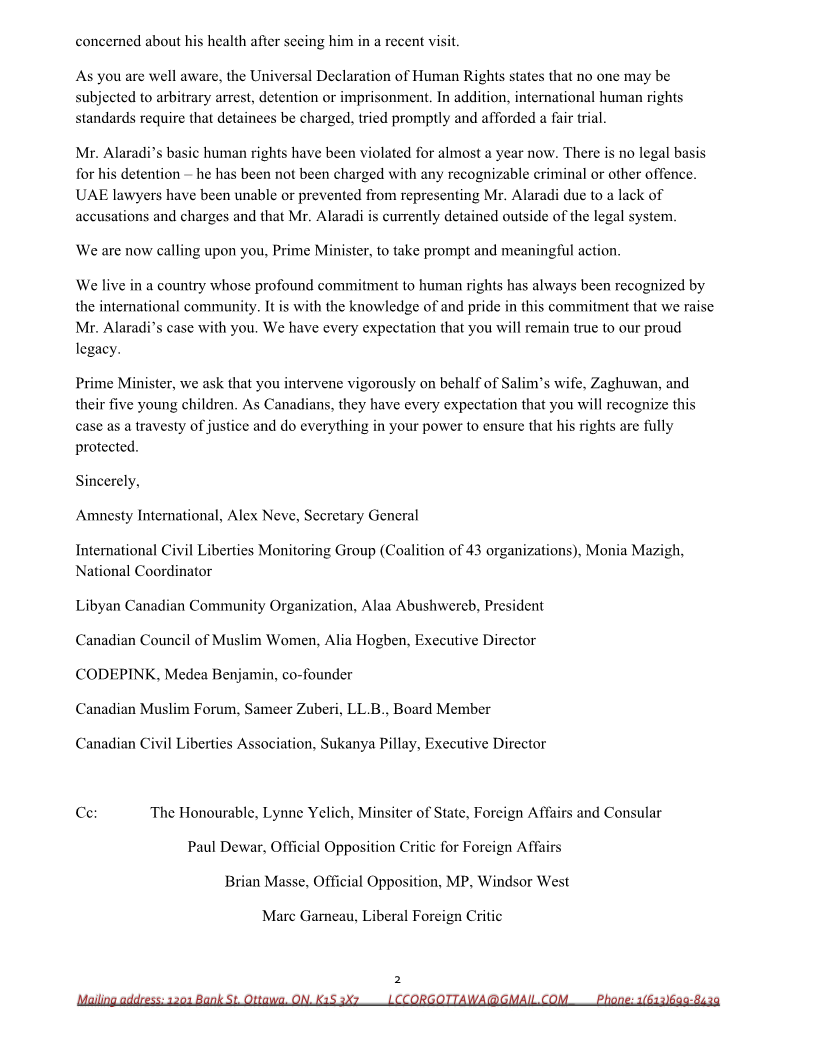 concerned about his health after seeing him in a recent visit.

As you are well aware, the Universal Declaration of Human Rights states that no one may be subjected to arbitrary arrest, detention or imprisonment. In addition, international human rights standards require that detainees be charged, tried promptly and afforded a fair trial.

Mr. Alaradi's basic human rights have been violated for almost a year now. There is no legal basis for his detention – he has been not been charged with any recognizable criminal or other offence. UAE lawyers have been unable or prevented from representing Mr. Alaradi due to a lack of accusations and charges and that Mr. Alaradi is currently detained outside of the legal system.

We are now calling upon you, Prime Minister, to take prompt and meaningful action.

We live in a country whose profound commitment to human rights has always been recognized by the international community. It is with the knowledge of and pride in this commitment that we raise Mr. Alaradi's case with you. We have every expectation that you will remain true to our proud legacy.

Prime Minister, we ask that you intervene vigorously on behalf of Salim's wife, Zaghuwan, and their five young children. As Canadians, they have every expectation that you will recognize this case as a travesty of justice and do everything in your power to ensure that his rights are fully protected.

Sincerely,

Amnesty International, Alex Neve, Secretary General

International Civil Liberties Monitoring Group (Coalition of 43 organizations), Monia Mazigh, National Coordinator

Libyan Canadian Community Organization, Alaa Abushwereb, President

Canadian Council of Muslim Women, Alia Hogben, Executive Director

CODEPINK, Medea Benjamin, co-founder

Canadian Muslim Forum, Sameer Zuberi, LL.B., Board Member

Canadian Civil Liberties Association, Sukanya Pillay, Executive Director

Cc: The Honourable, Lynne Yelich, Minsiter of State, Foreign Affairs and Consular

Paul Dewar, Official Opposition Critic for Foreign Affairs

Brian Masse, Official Opposition, MP, Windsor West

Marc Garneau, Liberal Foreign Critic

2

Mailing address: 1201 Bank St. Ottawa, ON, K1S 3X7 LCCORGOTTAWA@GMAIL.COM Phone: 1(613)699-8439